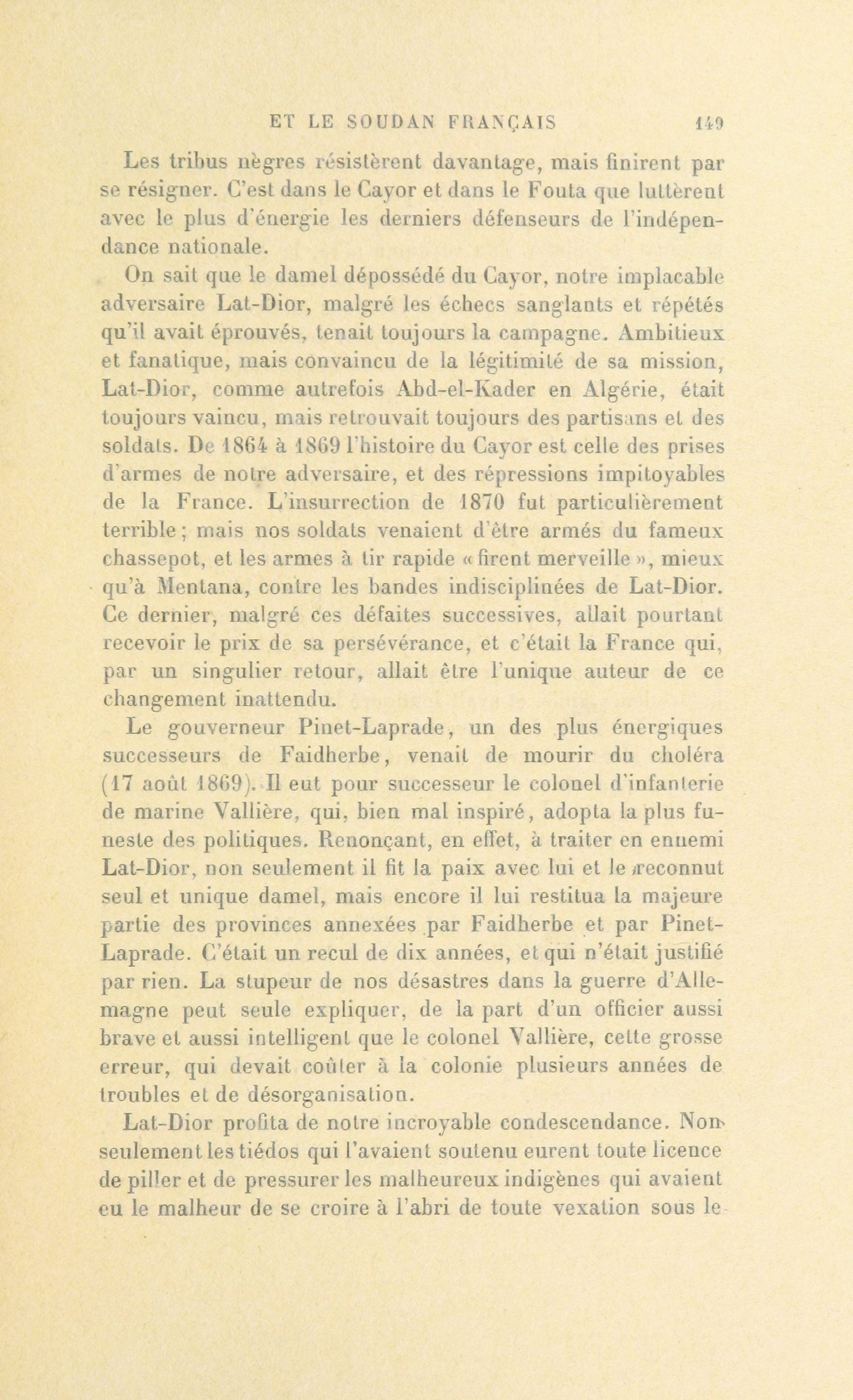 ET LE SOUDAN FRANÇAIS 149

Les tribus nègres résistèrent davantage, mais finirent par se résigner. C'est dans le Cayor et dans le Fouta que luttèrent avec le plus d'énergie les derniers défenseurs de l'indépendance nationale.

On sait que le damel dépossédé du Cayor, notre implacable adversaire Lat-Dior, malgré les échecs sanglants et répétés qu'il avait éprouvés, tenait toujours la campagne. Ambitieux et fanatique, mais convaincu de la légitimité de sa mission, Lat-Dior, comme autrefois Abd-el-Kader en Algérie, était toujours vaincu, mais retrouvait toujours des partisans et des soldats. De 1864 à 1869 l'histoire du Cayor est celle des prises d'armes de notre adversaire, et des répressions impitoyables de la France. L'insurrection de 1870 fut particulièrement terrible; mais nos soldats venaient d'être armés du fameux chassepot, et les armes à tir rapide « firent merveille », mieux qu'à Mentana, contre les bandes indisciplinées de Lat-Dior. Ce dernier, malgré ces défaites successives, allait pourtant recevoir le prix de sa persévérance, et c'était la France qui, par un singulier retour, allait être l'unique auteur de ce changement inattendu.

Le gouverneur Pinet-Laprade, un des plus énergiques successeurs de Faidherbe, venait de mourir du choléra (17 août 1869). Il eut pour successeur le colonel d'infanterie de marine Vallière, qui, bien mal inspiré, adopta la plus funeste des politiques. Renonçant, en effet, à traiter en ennemi Lat-Dior, non seulement il fit la paix avec lui et le reconnut seul et unique damel, mais encore il lui restitua la majeure partie des provinces annexées par Faidherbe et par Pinet-Laprade. C'était un recul de dix années, et qui n'était justifié par rien. La stupeur de nos désastres dans la guerre d'Allemagne peut seule expliquer, de la part d'un officier aussi brave et aussi intelligent que le colonel Vallière, cette grosse erreur, qui devait coûter à la colonie plusieurs années de troubles et de désorganisation.

Lat-Dior profita de notre incroyable condescendance. Non seulement les tiédos qui l'avaient soutenu eurent toute licence de piller et de pressurer les malheureux indigènes qui avaient eu le malheur de se croire à l'abri de toute vexation sous le